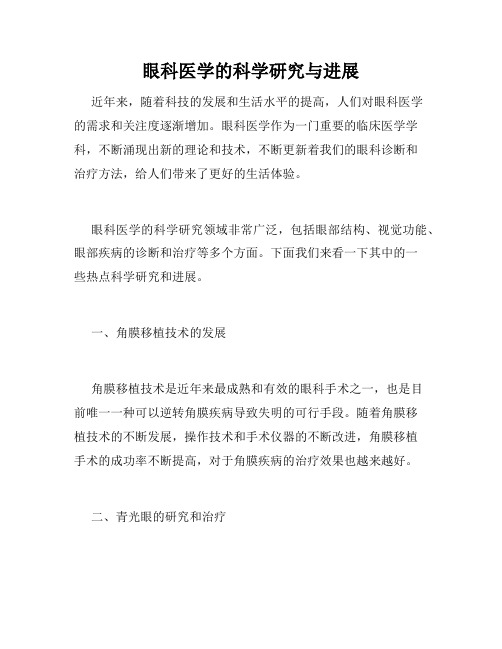 眼科医学的科学研究与进展

近年来，随着科技的发展和生活水平的提高，人们对眼科医学的需求和关注度逐渐增加。眼科医学作为一门重要的临床医学学科，不断涌现出新的理论和技术，不断更新着我们的眼科诊断和治疗方法，给人们带来了更好的生活体验。

眼科医学的科学研究领域非常广泛，包括眼部结构、视觉功能、眼部疾病的诊断和治疗等多个方面。下面我们来看一下其中的一些热点科学研究和进展。

一、角膜移植技术的发展

角膜移植技术是近年来最成熟和有效的眼科手术之一，也是目前唯一一种可以逆转角膜疾病导致失明的可行手段。随着角膜移植技术的不断发展，操作技术和手术仪器的不断改进，角膜移植手术的成功率不断提高，对于角膜疾病的治疗效果也越来越好。

二、青光眼的研究和治疗